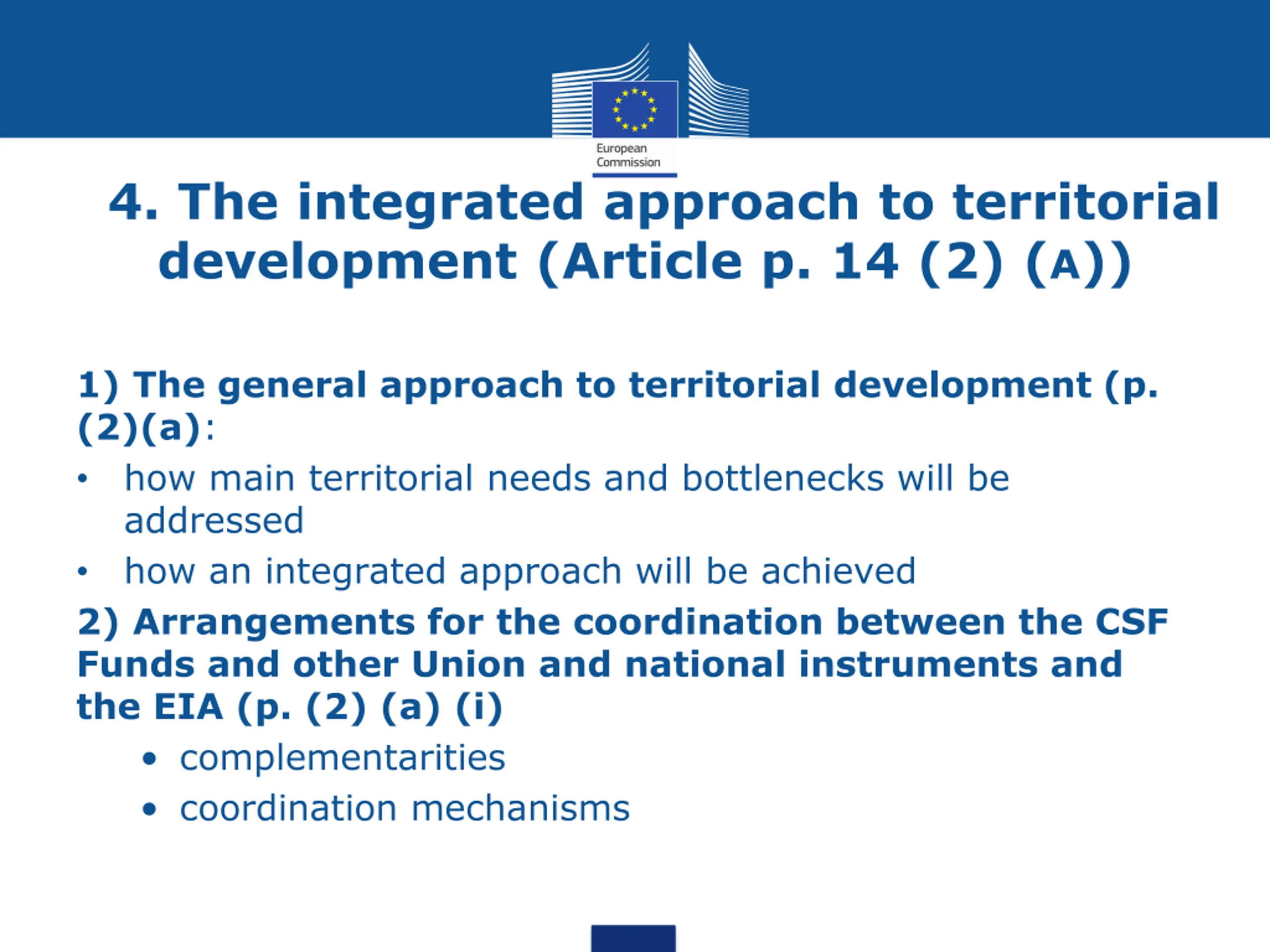 European Commission

4. The integrated approach to territorial development (Article p. 14 (2) (A))

1) The general approach to territorial development (p. (2)(a):

• how main territorial needs and bottlenecks will be addressed

• how an integrated approach will be achieved

2) Arrangements for the coordination between the CSF Funds and other Union and national instruments and the EIA (p. (2) (a) (i)

• complementarities

• coordination mechanisms